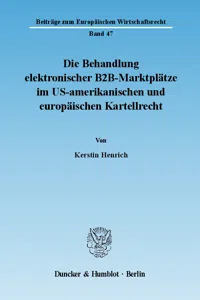 Beiträge zum Europäischen Wirtschaftsrecht

Band 47

Die Behandlung elektronischer B2B-Marktplätze im US-amerikanischen und europäischen Kartellrecht

Von

Kerstin Henrich

Duncker & Humblot · Berlin